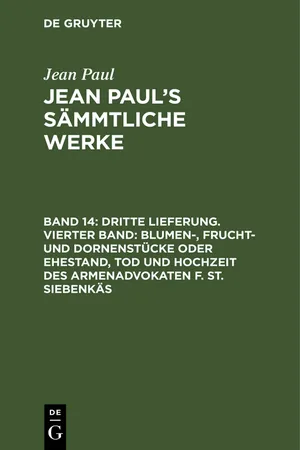 DE GRUYTER

Jean Paul

JEAN PAUL'S SÄMMTLICHE WERKE

BAND 14: DRITTE LIEFERUNG. VIERTER BAND: BLUMEN-, FRUCHT- UND DORNENSTÜCKE ODER EHESTAND, TOD UND HOCHZEIT DES ARMENADVOKATEN F. ST. SIEBENKÄS

DE
G